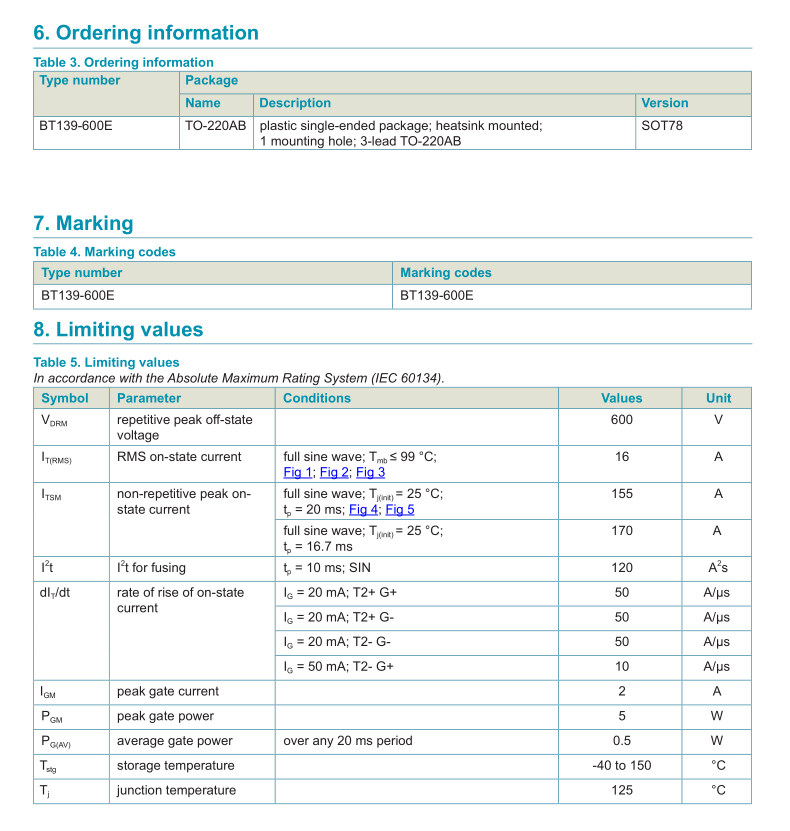 6. Ordering information

Table 3. Ordering information

| Type number | Package | | |
|---|---|---|---|
| | Name | Description | Version |
| BT139-600E | TO-220AB | plastic single-ended package; heatsink mounted; 1 mounting hole; 3-lead TO-220AB | SOT78 |

7. Marking

Table 4. Marking codes

| Type number | Marking codes |
|---|---|
| BT139-600E | BT139-600E |

8. Limiting values

Table 5. Limiting values
In accordance with the Absolute Maximum Rating System (IEC 60134).

| Symbol | Parameter | Conditions | Values | Unit |
|---|---|---|---|---|
| $V_{DRM}$ | repetitive peak off-state voltage | | 600 | V |
| $I_{T(RMS)}$ | RMS on-state current | full sine wave; $T_{mb} \leq 99$ °C; Fig 1; Fig 2; Fig 3 | 16 | A |
| $I_{TSM}$ | non-repetitive peak on-state current | full sine wave; $T_{j(init)} = 25$ °C; $t_p = 20$ ms; Fig 4; Fig 5 | 155 | A |
| | | full sine wave; $T_{j(init)} = 25$ °C; $t_p = 16.7$ ms | 170 | A |
| $I^2t$ | $I^2t$ for fusing | $t_p = 10$ ms; SIN | 120 | $A^2s$ |
| $dI_T/dt$ | rate of rise of on-state current | $I_G = 20$ mA; T2+ G+ | 50 | A/µs |
| | | $I_G = 20$ mA; T2+ G- | 50 | A/µs |
| | | $I_G = 20$ mA; T2- G- | 50 | A/µs |
| | | $I_G = 50$ mA; T2- G+ | 10 | A/µs |
| $I_{GM}$ | peak gate current | | 2 | A |
| $P_{GM}$ | peak gate power | | 5 | W |
| $P_{G(AV)}$ | average gate power | over any 20 ms period | 0.5 | W |
| $T_{stg}$ | storage temperature | | -40 to 150 | °C |
| $T_j$ | junction temperature | | 125 | °C |